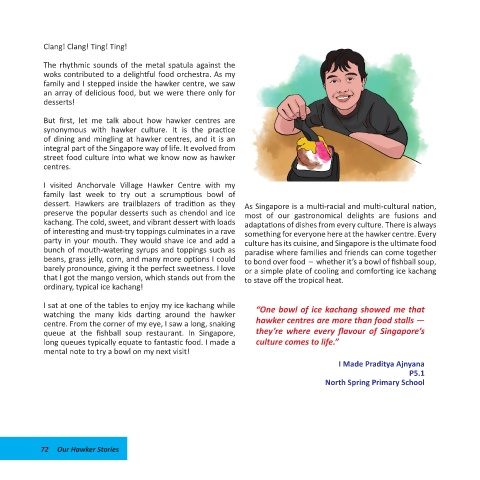 Clang! Clang! Ting! Ting!

The rhythmic sounds of the metal spatula against the woks contributed to a delightful food orchestra. As my family and I stepped inside the hawker centre, we saw an array of delicious food, but we were there only for desserts!

But first, let me talk about how hawker centres are synonymous with hawker culture. It is the practice of dining and mingling at hawker centres, and it is an integral part of the Singapore way of life. It evolved from street food culture into what we know now as hawker centres.

I visited Anchorvale Village Hawker Centre with my family last week to try out a scrumptious bowl of dessert. Hawkers are trailblazers of tradition as they preserve the popular desserts such as chendol and ice kachang. The cold, sweet, and vibrant dessert with loads of interesting and must-try toppings culminates in a rave party in your mouth. They would shave ice and add a bunch of mouth-watering syrups and toppings such as beans, grass jelly, corn, and many more options I could barely pronounce, giving it the perfect sweetness. I love that I got the mango version, which stands out from the ordinary, typical ice kachang!

I sat at one of the tables to enjoy my ice kachang while watching the many kids darting around the hawker centre. From the corner of my eye, I saw a long, snaking queue at the fishball soup restaurant. In Singapore, long queues typically equate to fantastic food. I made a mental note to try a bowl on my next visit!

As Singapore is a multi-racial and multi-cultural nation, most of our gastronomical delights are fusions and adaptations of dishes from every culture. There is always something for everyone here at the hawker centre. Every culture has its cuisine, and Singapore is the ultimate food paradise where families and friends can come together to bond over food – whether it's a bowl of fishball soup, or a simple plate of cooling and comforting ice kachang to stave off the tropical heat.

"One bowl of ice kachang showed me that hawker centres are more than food stalls — they're where every flavour of Singapore's culture comes to life."

I Made Praditya Ajnyana
P5.1
North Spring Primary School

72 Our Hawker Stories